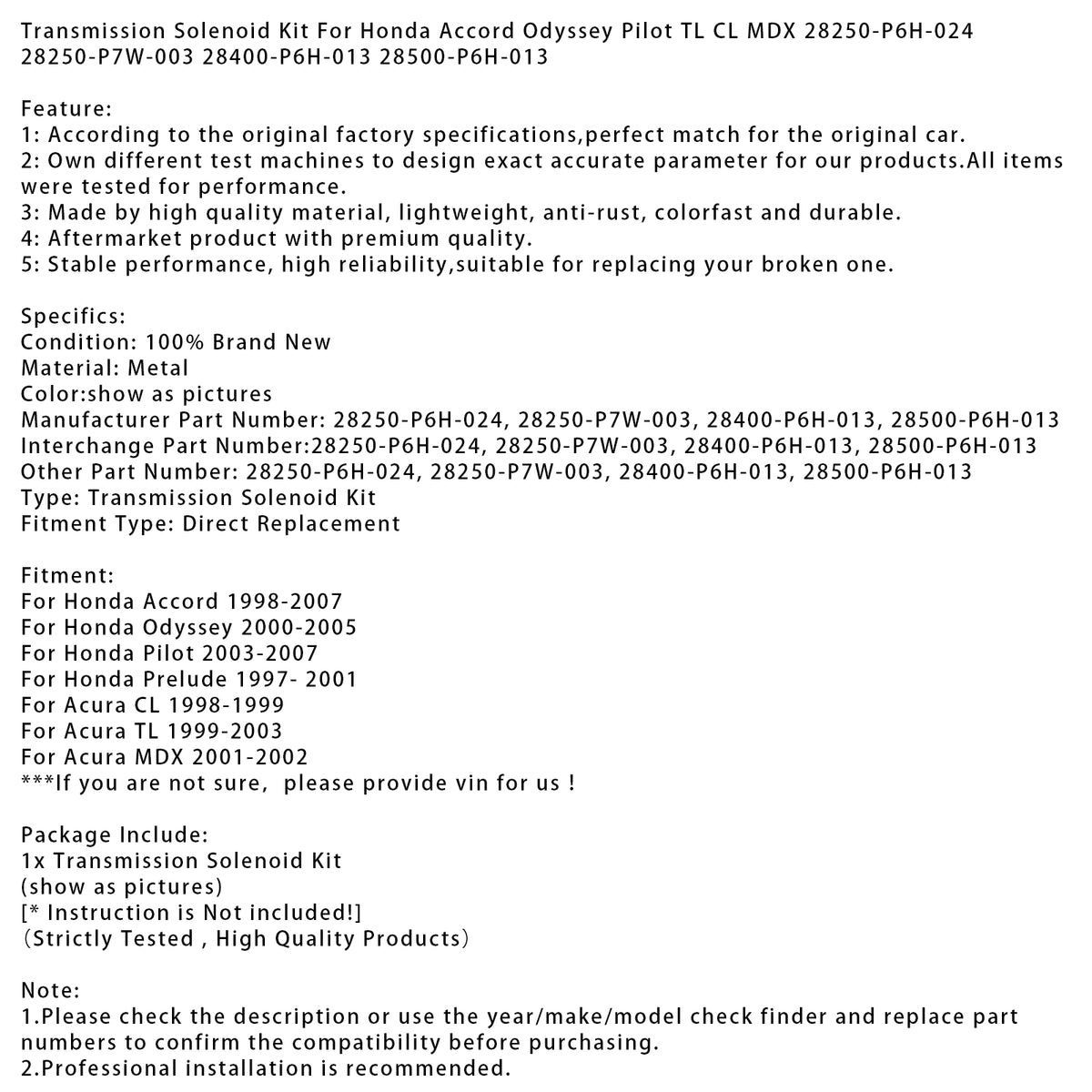 Transmission Solenoid Kit For Honda Accord Odyssey Pilot TL CL MDX 28250-P6H-024 28250-P7W-003 28400-P6H-013 28500-P6H-013

Feature:
1: According to the original factory specifications,perfect match for the original car.
2: Own different test machines to design exact accurate parameter for our products.All items were tested for performance.
3: Made by high quality material, lightweight, anti-rust, colorfast and durable.
4: Aftermarket product with premium quality.
5: Stable performance, high reliability,suitable for replacing your broken one.

Specifics:
Condition: 100% Brand New
Material: Metal
Color:show as pictures
Manufacturer Part Number: 28250-P6H-024, 28250-P7W-003, 28400-P6H-013, 28500-P6H-013
Interchange Part Number:28250-P6H-024, 28250-P7W-003, 28400-P6H-013, 28500-P6H-013
Other Part Number: 28250-P6H-024, 28250-P7W-003, 28400-P6H-013, 28500-P6H-013
Type: Transmission Solenoid Kit
Fitment Type: Direct Replacement

Fitment:
For Honda Accord 1998-2007
For Honda Odyssey 2000-2005
For Honda Pilot 2003-2007
For Honda Prelude 1997- 2001
For Acura CL 1998-1999
For Acura TL 1999-2003
For Acura MDX 2001-2002
***If you are not sure, please provide vin for us !

Package Include:
1x Transmission Solenoid Kit
(show as pictures)
[* Instruction is Not included!]
(Strictly Tested , High Quality Products)

Note:
1.Please check the description or use the year/make/model check finder and replace part numbers to confirm the compatibility before purchasing.
2.Professional installation is recommended.